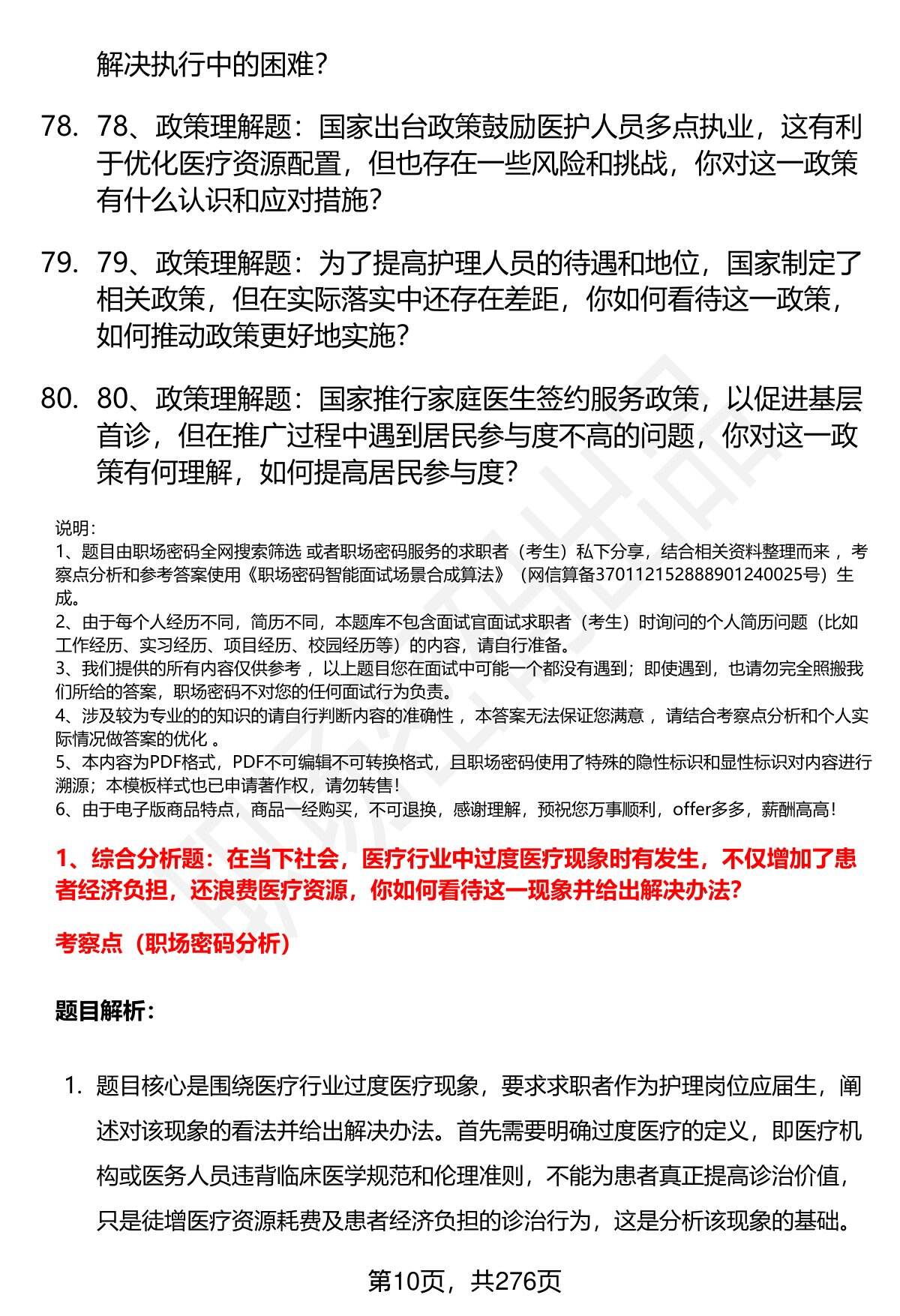 解决执行中的困难？

78. 78、政策理解题：国家出台政策鼓励医护人员多点执业，这有利于优化医疗资源配置，但也存在一些风险和挑战，你对这一政策有什么认识和应对措施？

79. 79、政策理解题：为了提高护理人员的待遇和地位，国家制定了相关政策，但在实际落实中还存在差距，你如何看待这一政策，如何推动政策更好地实施？

80. 80、政策理解题：国家推行家庭医生签约服务政策，以促进基层首诊，但在推广过程中遇到居民参与度不高的问题，你对这一政策有何理解，如何提高居民参与度？

说明：
1、题目由职场密码全网搜索筛选 或者职场密码服务的求职者（考生）私下分享，结合相关资料整理而来 ，考察点分析和参考答案使用《职场密码智能面试场景合成算法》（网信算备370112152888901240025号）生成。
2、由于每个人经历不同，简历不同，本题库不包含面试官面试求职者（考生）时询问的个人简历问题（比如工作经历、实习经历、项目经历、校园经历等）的内容，请自行准备。
3、我们提供的所有内容仅供参考 ，以上题目您在面试中可能一个都没有遇到；即使遇到，也请勿完全照搬我们所给的答案，职场密码不对您的任何面试行为负责。
4、涉及较为专业的的知识的请自行判断内容的准确性 ，本答案无法保证您满意 ，请结合考察点分析和个人实际情况做答案的优化 。
5、本内容为PDF格式，PDF不可编辑不可转换格式，且职场密码使用了特殊的隐性标识和显性标识对内容进行溯源；本模板样式也已申请著作权，请勿转售！
6、由于电子版商品特点，商品一经购买，不可退换，感谢理解，预祝您万事顺利，offer多多，薪酬高高！

1、综合分析题：在当下社会，医疗行业中过度医疗现象时有发生，不仅增加了患者经济负担，还浪费医疗资源，你如何看待这一现象并给出解决办法?

考察点（职场密码分析）

题目解析：

1. 题目核心是围绕医疗行业过度医疗现象，要求求职者作为护理岗位应届生，阐述对该现象的看法并给出解决办法。首先需要明确过度医疗的定义，即医疗机构或医务人员违背临床医学规范和伦理准则，不能为患者真正提高诊治价值，只是徒增医疗资源耗费及患者经济负担的诊治行为，这是分析该现象的基础。

第10页，共276页